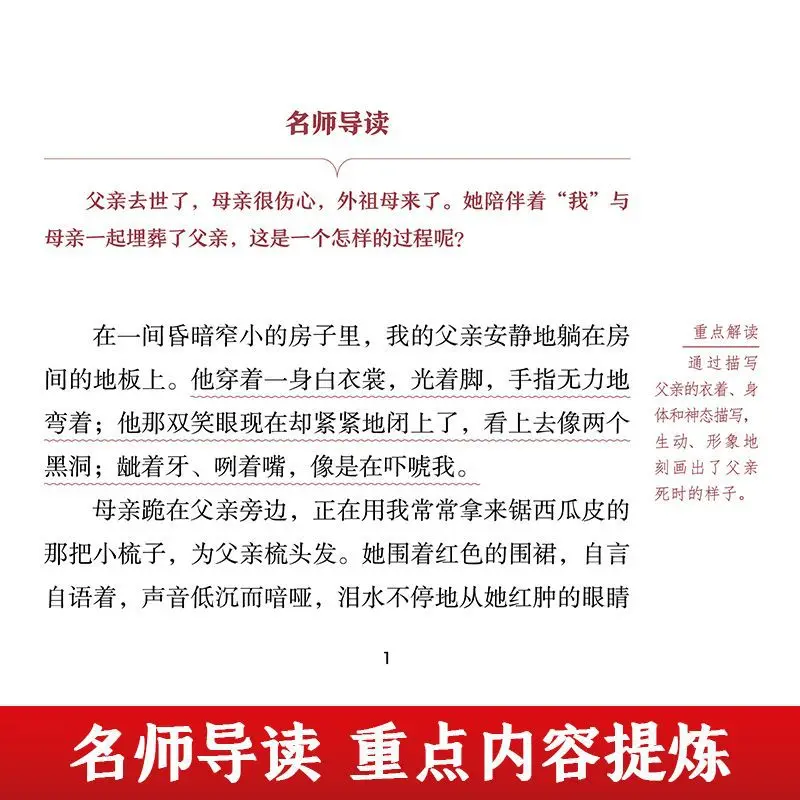 名师导读

父亲去世了，母亲很伤心，外祖母来了。她陪伴着“我”与母亲一起埋葬了父亲，这是一个怎样的过程呢？

在一间昏暗窄小的房子里，我的父亲安静地躺在房间的地板上。他穿着一身白衣裳，光着脚，手指无力地弯着；他那双笑眼现在却紧紧地闭上了，看上去像两个黑洞；龇着牙、咧着嘴，像是在吓唬我。

母亲跪在父亲旁边，正在用我常常拿来锯西瓜皮的那把小梳子，为父亲梳头发。她围着红色的围裙，自言自语着，声音低沉而喑哑，泪水不停地从她红肿的眼睛

重点解读

通过描写父亲的衣着、身体和神态描写，生动、形象地刻画出了父亲死时的样子。

1

名师导读 重点内容提炼